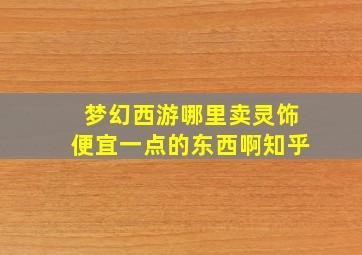 梦幻西游哪里卖灵饰便宜一点的东西啊知乎